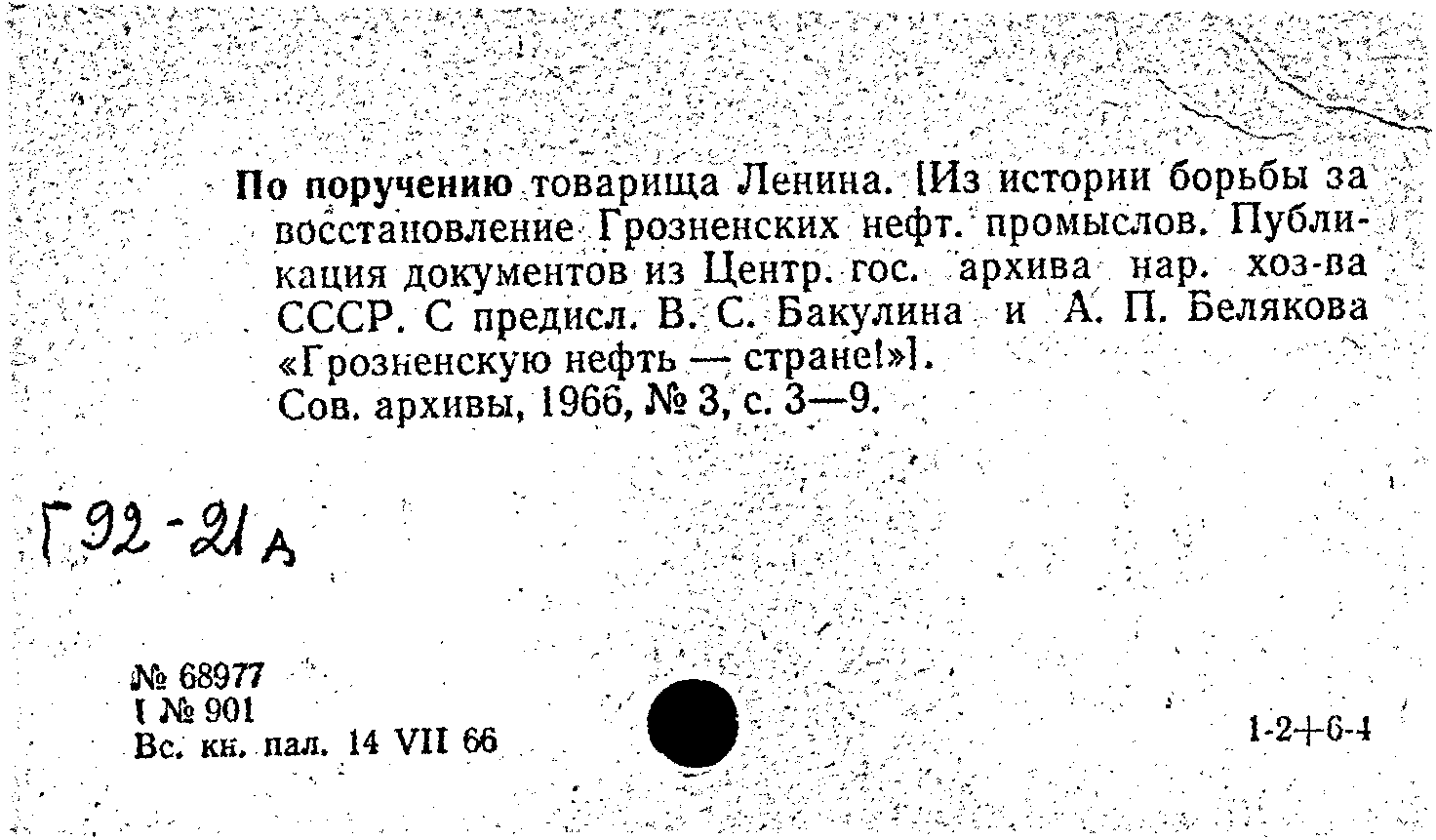 По поручению товарища Ленина. [Из истории борьбы за восстановление Грозненских нефт. промыслов. Публикация документов из Центр. гос. архива нар. хоз-ва СССР. С предисл. В. С. Бакулина и А. П. Белякова «Грозненскую нефть — стране!»].
Сов. архивы, 1966, № 3, с. 3—9.

Г92-21д

№ 68977
I № 901
Вс. кн. пал. 14 VII 66

1-2+6-4